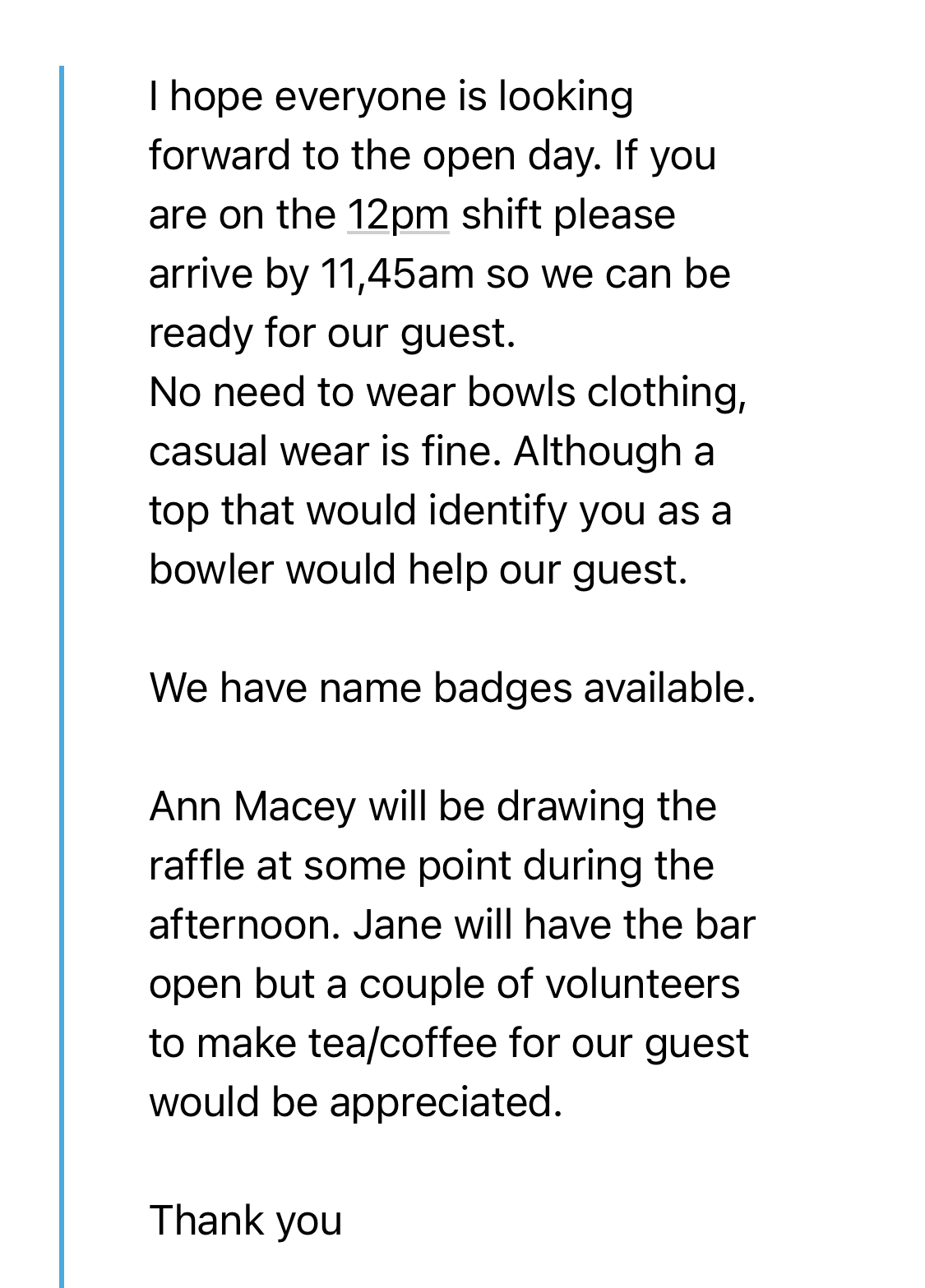 I hope everyone is looking forward to the open day. If you are on the 12pm shift please arrive by 11,45am so we can be ready for our guest.
No need to wear bowls clothing, casual wear is fine. Although a top that would identify you as a bowler would help our guest.

We have name badges available.

Ann Macey will be drawing the raffle at some point during the afternoon. Jane will have the bar open but a couple of volunteers to make tea/coffee for our guest would be appreciated.

Thank you